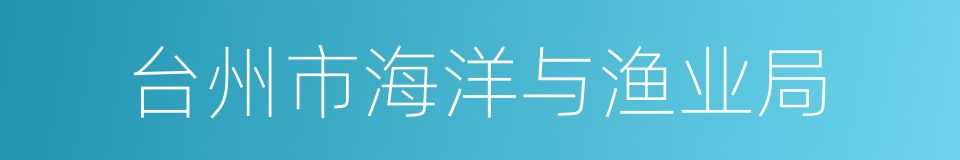 台州市海洋与渔业局